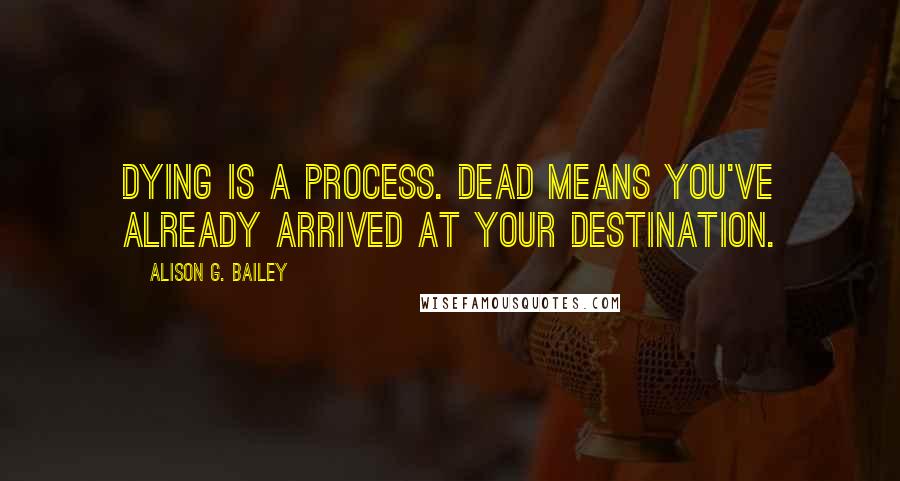 DYING IS A PROCESS. DEAD MEANS YOU'VE ALREADY ARRIVED AT YOUR DESTINATION.

ALISON G. BAILEY

WISEFAMOUSQUOTES.COM